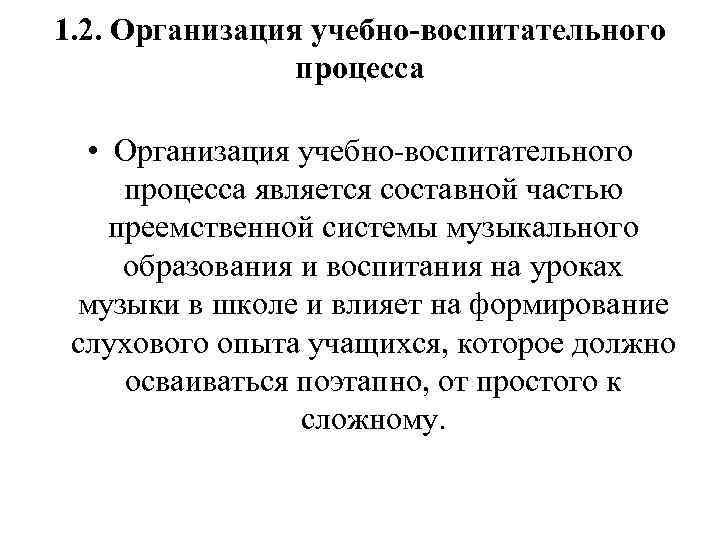 1.2. Организация учебно-воспитательного процесса

• Организация учебно-воспитательного процесса является составной частью преемственной системы музыкального образования и воспитания на уроках музыки в школе и влияет на формирование слухового опыта учащихся, которое должно осваиваться поэтапно, от простого к сложному.